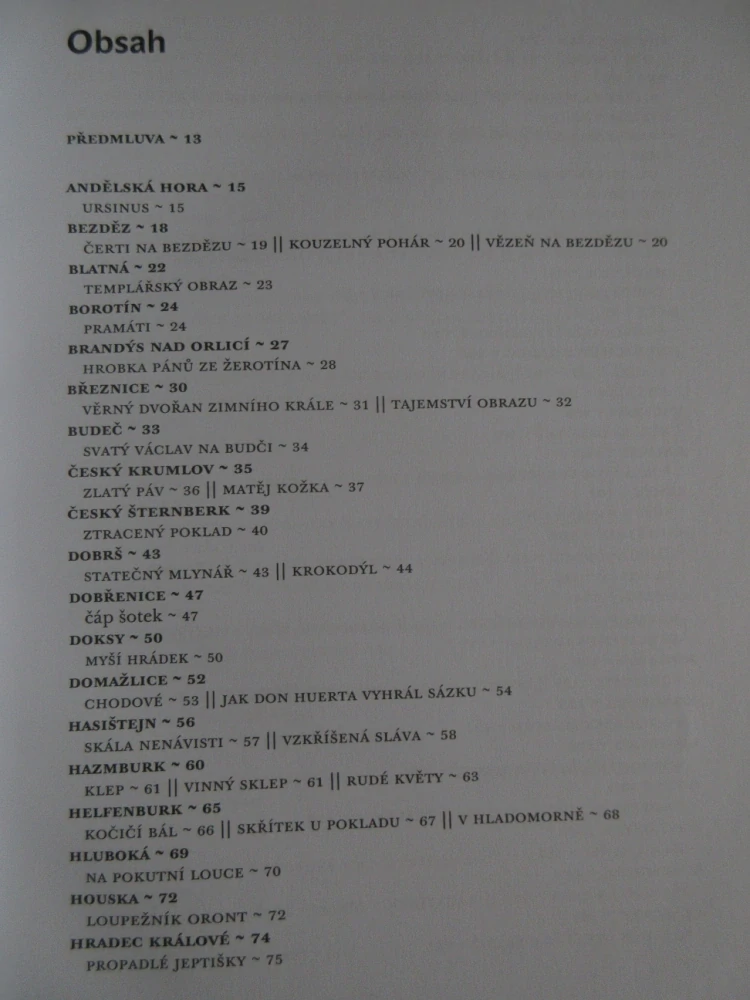 Obsah

PŘEDMLUVA ~ 13

ANDĚLSKÁ HORA ~ 15
URSINUS ~ 15
BEZDĚZ ~ 18
ČERTI NA BEZDĚZU ~ 19 || KOUZELNÝ POHÁR ~ 20 || VĚZEŇ NA BEZDĚZU ~ 20
BLATNÁ ~ 22
TEMPLÁŘSKÝ OBRAZ ~ 23
BOROTÍN ~ 24
PRAMÁTI ~ 24
BRANDÝS NAD ORLICÍ ~ 27
HROBKA PÁNŮ ZE ŽEROTÍNA ~ 28
BŘEZNICE ~ 30
VĚRNÝ DVOŘAN ZIMNÍHO KRÁLE ~ 31 || TAJEMSTVÍ OBRAZU ~ 32
BUDEČ ~ 33
SVATÝ VÁCLAV NA BUDČI ~ 34
ČESKÝ KRUMLOV ~ 35
ZLATÝ PÁV ~ 36 || MATĚJ KOŽKA ~ 37
ČESKÝ ŠTERNBERK ~ 39
ZTRACENÝ POKLAD ~ 40
DOBRŠ ~ 43
STATEČNÝ MLYNÁŘ ~ 43 || KROKODÝL ~ 44
DOBŘENICE ~ 47
čáp šotek ~ 47
DOKSY ~ 50
MYŠÍ HRÁDEK ~ 50
DOMAŽLICE ~ 52
CHODOVÉ ~ 53 || JAK DON HUERTA VYHRÁL SÁZKU ~ 54
HASIŠTEJN ~ 56
SKÁLA NENÁVISTI ~ 57 || VZKŘÍŠENÁ SLÁVA ~ 58
HAZMBURK ~ 60
KLEP ~ 61 || VINNÝ SKLEP ~ 61 || RUDÉ KVĚTY ~ 63
HELFENBURK ~ 65
KOČIČÍ BÁL ~ 66 || SKŘÍTEK U POKLADU ~ 67 || V HLADOMORNĚ ~ 68
HLUBOKÁ ~ 69
NA POKUTNÍ LOUCE ~ 70
HOUSKA ~ 72
LOUPEŽNÍK ORONT ~ 72
HRADEC KRÁLOVÉ ~ 74
PROPADLÉ JEPTIŠKY ~ 75